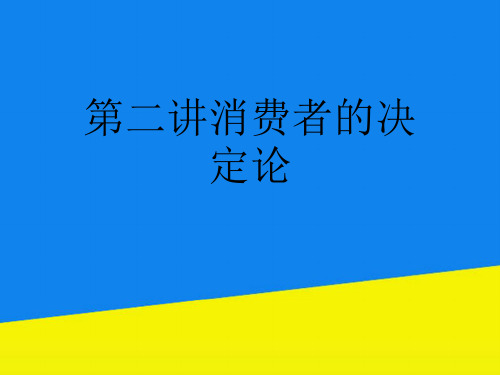 第二讲消费者的决定论